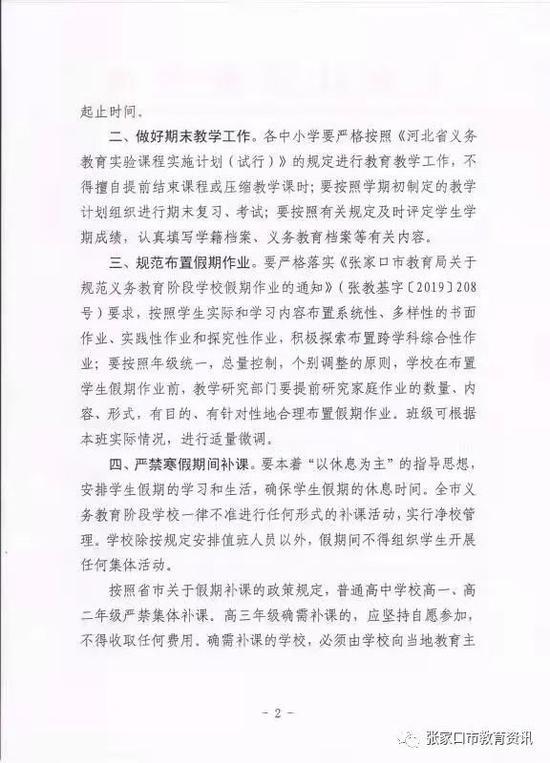 起止时间。

二、做好期末教学工作。各中小学要严格按照《河北省义务教育实验课程实施计划（试行）》的规定进行教育教学工作，不得擅自提前结束课程或压缩教学课时；要按照学期初制定的教学计划组织进行期末复习、考试；要按照有关规定及时评定学生学期成绩，认真填写学籍档案、义务教育档案等有关内容。

三、规范布置假期作业。要严格落实《张家口市教育局关于规范义务教育阶段学校假期作业的通知》（张教基字〔2019〕208号）要求，按照学生实际和学习内容布置系统性、多样性的书面作业、实践性作业和探究性作业，积极探索布置跨学科综合性作业；要按照年级统一，总量控制，个别调整的原则，学校在布置学生假期作业前，教学研究部门要提前研究家庭作业的数量、内容、形式，有目的、有针对性地合理布置假期作业。班级可根据本班实际情况，进行适量微调。

四、严禁寒假期间补课。要本着“以休息为主”的指导思想，安排学生假期的学习和生活，确保学生假期的休息时间。全市义务教育阶段学校一律不准进行任何形式的补课活动，实行净校管理。学校除按规定安排值班人员以外，假期间不得组织学生开展任何集体活动。

按照省市关于假期补课的政策规定，普通高中学校高一、高二年级严禁集体补课。高三年级确需补课的，应坚持自愿参加，不得收取任何费用。确需补课的学校，必须由学校向当地教育主

- 2 -

张家口市教育资讯